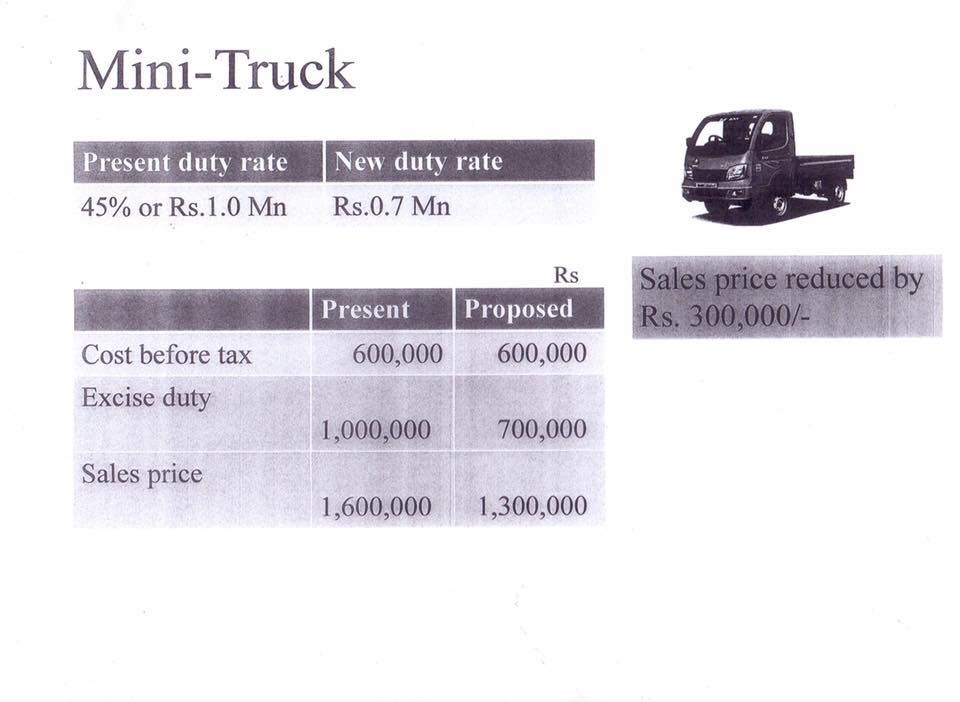 Mini-Truck

| Present duty rate | New duty rate |
|---|---|
| 45% or Rs.1.0 Mn | Rs.0.7 Mn |

Rs

| | Present | Proposed |
|---|---|---|
| Cost before tax | 600,000 | 600,000 |
| Excise duty | 1,000,000 | 700,000 |
| Sales price | 1,600,000 | 1,300,000 |

Sales price reduced by Rs. 300,000/-